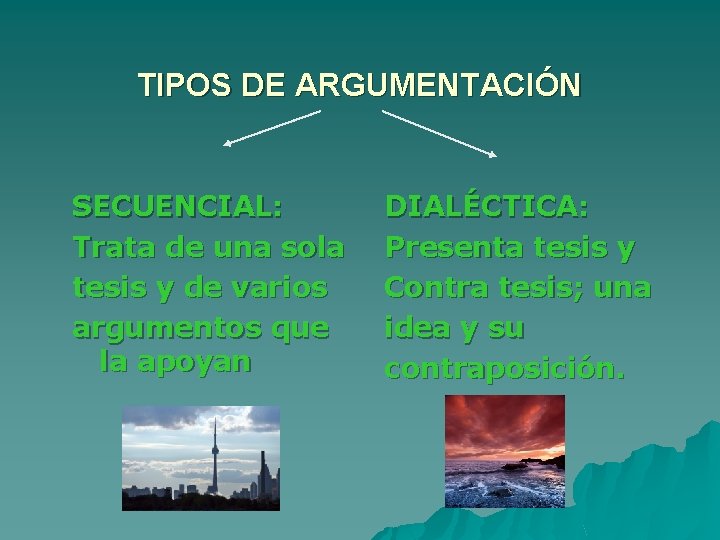 TIPOS DE ARGUMENTACIÓN

SECUENCIAL:
Trata de una sola tesis y de varios argumentos que la apoyan

DIALÉCTICA:
Presenta tesis y Contra tesis; una idea y su contraposición.